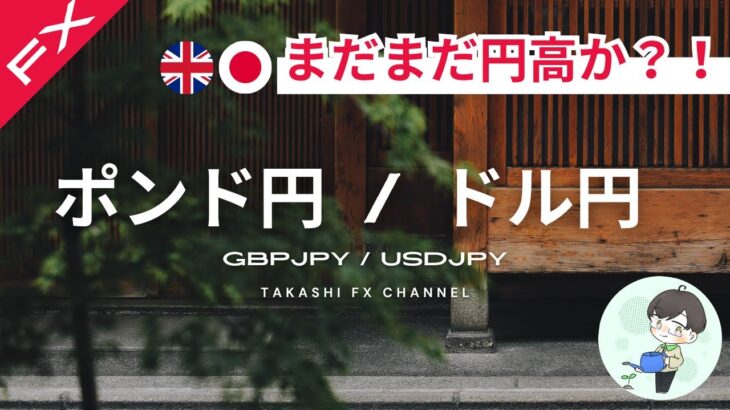 FX

まだまだ円高か？！

ポンド円 / ドル円

GBPJPY / USDJPY

TAKASHI FX CHANNEL